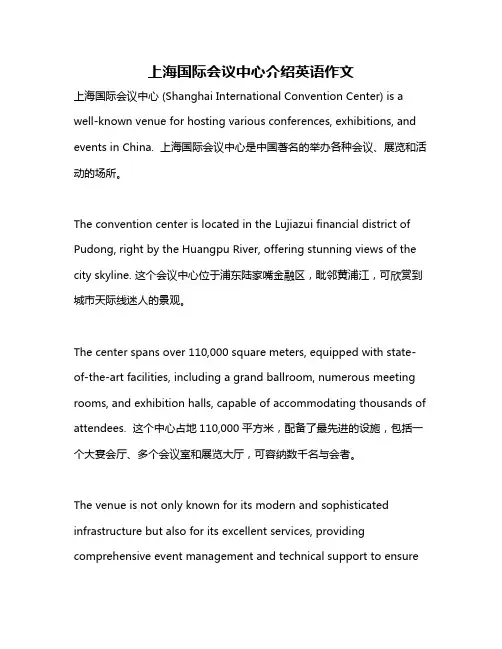 上海国际会议中心介绍英语作文

上海国际会议中心 (Shanghai International Convention Center) is a well-known venue for hosting various conferences, exhibitions, and events in China. 上海国际会议中心是中国著名的举办各种会议、展览和活动的场所。

The convention center is located in the Lujiazui financial district of Pudong, right by the Huangpu River, offering stunning views of the city skyline. 这个会议中心位于浦东陆家嘴金融区，毗邻黄浦江，可欣赏到城市天际线迷人的景观。

The center spans over 110,000 square meters, equipped with state-of-the-art facilities, including a grand ballroom, numerous meeting rooms, and exhibition halls, capable of accommodating thousands of attendees. 这个中心占地 110,000 平方米，配备了最先进的设施，包括一个大宴会厅、多个会议室和展览大厅，可容纳数千名与会者。

The venue is not only known for its modern and sophisticated infrastructure but also for its excellent services, providing comprehensive event management and technical support to ensure